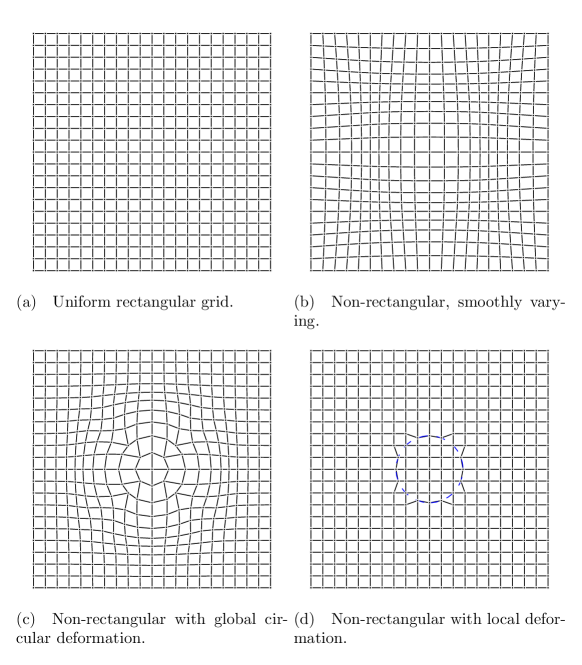 (a) Uniform rectangular grid.

(b) Non-rectangular, smoothly varying.

(c) Non-rectangular with global circular deformation.

(d) Non-rectangular with local deformation.